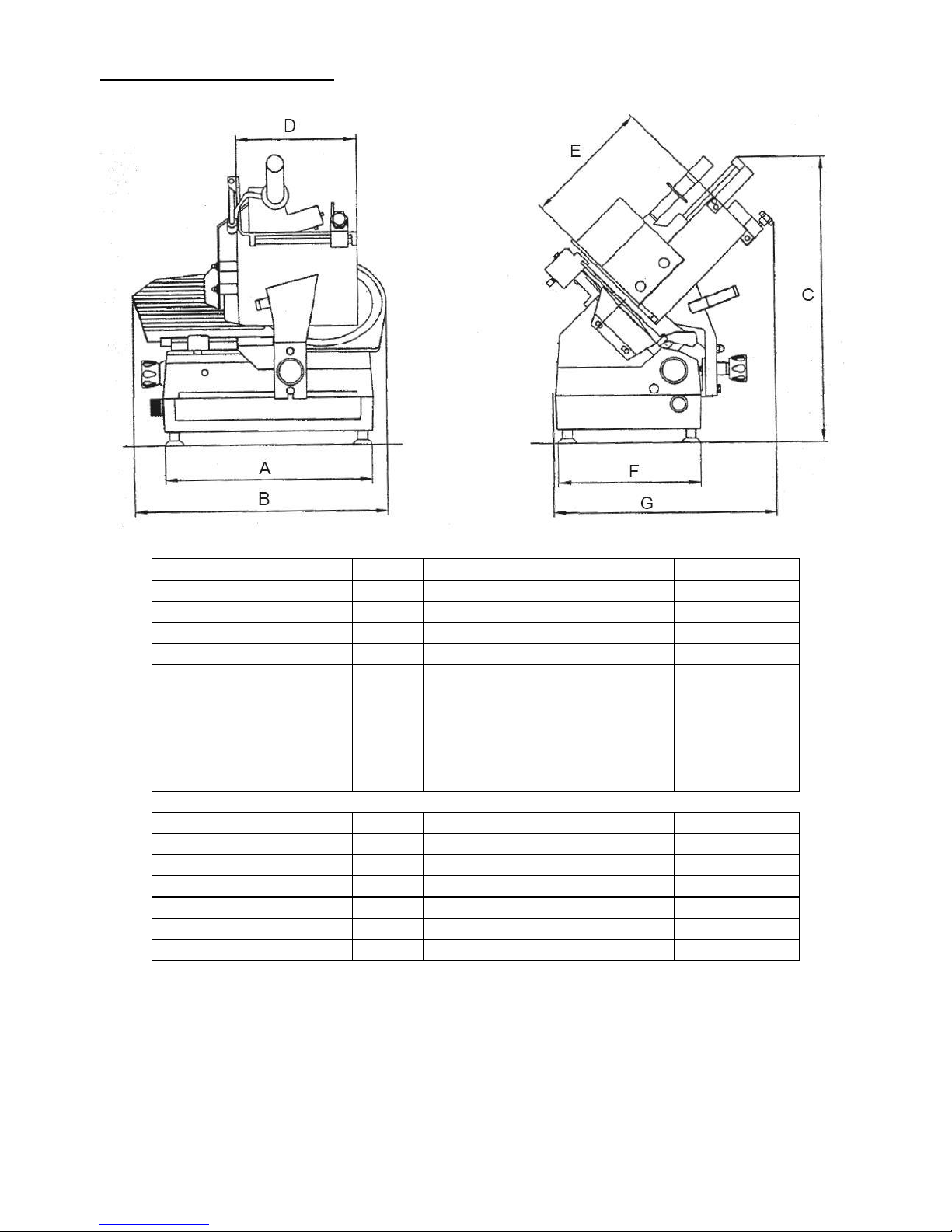 D

E

C

A

B

F

G